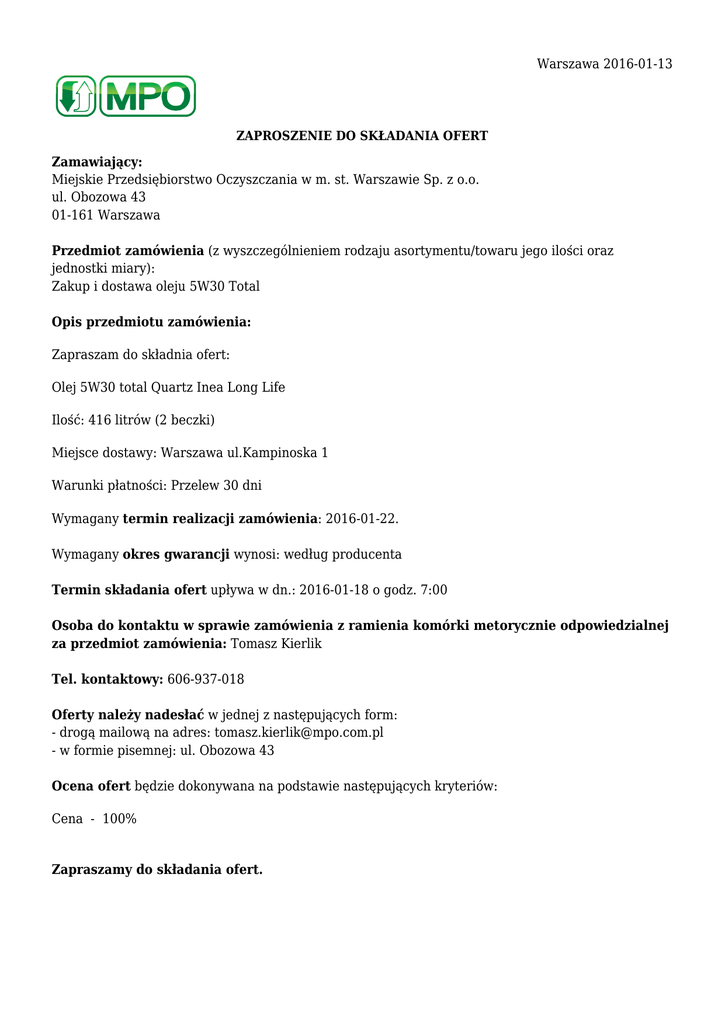 Warszawa 2016-01-13

MPO

ZAPROSZENIE DO SKŁADANIA OFERT

Zamawiający:
Miejskie Przedsiębiorstwo Oczyszczania w m. st. Warszawie Sp. z o.o.
ul. Obozowa 43
01-161 Warszawa

Przedmiot zamówienia (z wyszczególnieniem rodzaju asortymentu/towaru jego ilości oraz jednostki miary):
Zakup i dostawa oleju 5W30 Total

Opis przedmiotu zamówienia:

Zapraszam do składnia ofert:

Olej 5W30 total Quartz Inea Long Life

Ilość: 416 litrów (2 beczki)

Miejsce dostawy: Warszawa ul.Kampinoska 1

Warunki płatności: Przelew 30 dni

Wymagany termin realizacji zamówienia: 2016-01-22.

Wymagany okres gwarancji wynosi: według producenta

Termin składania ofert upływa w dn.: 2016-01-18 o godz. 7:00

Osoba do kontaktu w sprawie zamówienia z ramienia komórki metorycznie odpowiedzialnej za przedmiot zamówienia: Tomasz Kierlik

Tel. kontaktowy: 606-937-018

Oferty należy nadesłać w jednej z następujących form:
- drogą mailową na adres: tomasz.kierlik@mpo.com.pl
- w formie pisemnej: ul. Obozowa 43

Ocena ofert będzie dokonywana na podstawie następujących kryteriów:

Cena - 100%

Zapraszamy do składania ofert.